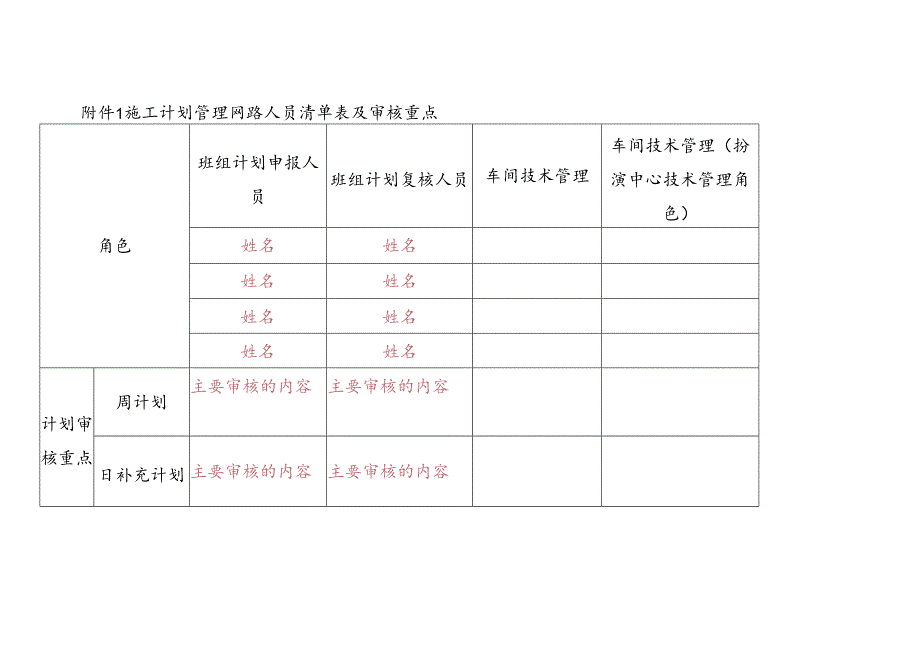 附件1施工计划管理网路人员清单表及审核重点

| 角色 | | 班组计划申报人员 | 班组计划复核人员 | 车间技术管理 | 车间技术管理（扮演中心技术管理角色） |
|---|---|---|---|---|---|
| | | 姓名 | 姓名 | | |
| | | 姓名 | 姓名 | | |
| | | 姓名 | 姓名 | | |
| | | 姓名 | 姓名 | | |
| 计划审核重点 | 周计划 | 主要审核的内容 | 主要审核的内容 | | |
| | 日补充计划 | 主要审核的内容 | 主要审核的内容 | | |